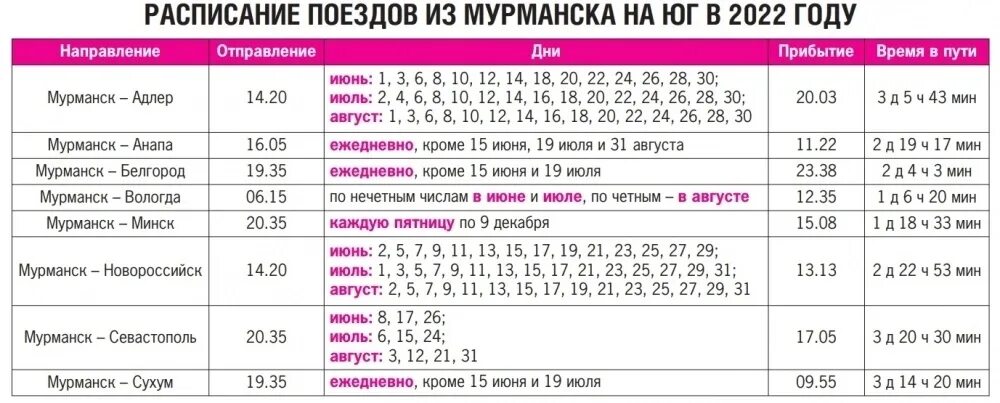 РАСПИСАНИЕ ПОЕЗДОВ ИЗ МУРМАНСКА НА ЮГ В 2022 ГОДУ

| Направление | Отправление | Дни | Прибытие | Время в пути |
|---|---|---|---|---|
| Мурманск – Адлер | 14.20 | июнь: 1, 3, 6, 8, 10, 12, 14, 18, 20, 22, 24, 26, 28, 30; июль: 2, 4, 6, 8, 10, 12, 14, 16, 18, 20, 22, 24, 26, 28, 30; август: 1, 3, 6, 8, 10, 12, 14, 16, 18, 20, 22, 24, 26, 28, 30 | 20.03 | 3 д 5 ч 43 мин |
| Мурманск – Анапа | 16.05 | ежедневно, кроме 15 июня, 19 июля и 31 августа | 11.22 | 2 д 19 ч 17 мин |
| Мурманск – Белгород | 19.35 | ежедневно, кроме 15 июня и 19 июля | 23.38 | 2 д 4 ч 3 мин |
| Мурманск – Вологда | 06.15 | по нечетным числам в июне и июле, по четным – в августе | 12.35 | 1 д 6 ч 20 мин |
| Мурманск – Минск | 20.35 | каждую пятницу по 9 декабря | 15.08 | 1 д 18 ч 33 мин |
| Мурманск – Новороссийск | 14.20 | июнь: 2, 5, 7, 9, 11, 13, 15, 17, 19, 21, 23, 25, 27, 29; июль: 1, 3, 5, 7, 9, 11, 13, 15, 17, 21, 23, 25, 27, 29, 31; август: 2, 5, 7, 9, 11, 13, 15, 17, 19, 21, 23, 25, 27, 29, 31 | 13.13 | 2 д 22 ч 53 мин |
| Мурманск – Севастополь | 20.35 | июнь: 8, 17, 26; июль: 6, 15, 24; август: 3, 12, 21, 31 | 17.05 | 3 д 20 ч 30 мин |
| Мурманск – Сухум | 19.35 | ежедневно, кроме 15 июня и 19 июля | 09.55 | 3 д 14 ч 20 мин |